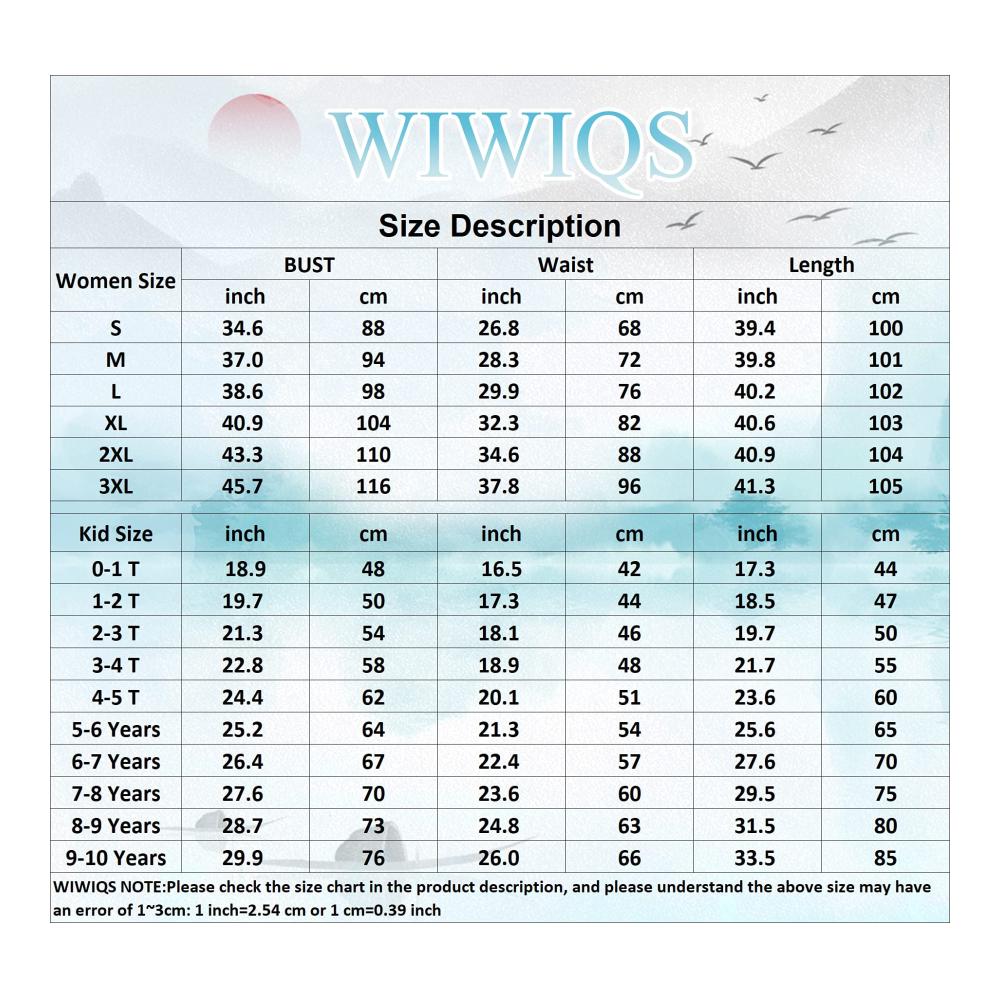 WIWIQS

Size Description

| Women Size | BUST | | Waist | | Length | |
|---|---|---|---|---|---|---|
| | inch | cm | inch | cm | inch | cm |
| S | 34.6 | 88 | 26.8 | 68 | 39.4 | 100 |
| M | 37.0 | 94 | 28.3 | 72 | 39.8 | 101 |
| L | 38.6 | 98 | 29.9 | 76 | 40.2 | 102 |
| XL | 40.9 | 104 | 32.3 | 82 | 40.6 | 103 |
| 2XL | 43.3 | 110 | 34.6 | 88 | 40.9 | 104 |
| 3XL | 45.7 | 116 | 37.8 | 96 | 41.3 | 105 |
| Kid Size | inch | cm | inch | cm | inch | cm |
| 0-1 T | 18.9 | 48 | 16.5 | 42 | 17.3 | 44 |
| 1-2 T | 19.7 | 50 | 17.3 | 44 | 18.5 | 47 |
| 2-3 T | 21.3 | 54 | 18.1 | 46 | 19.7 | 50 |
| 3-4 T | 22.8 | 58 | 18.9 | 48 | 21.7 | 55 |
| 4-5 T | 24.4 | 62 | 20.1 | 51 | 23.6 | 60 |
| 5-6 Years | 25.2 | 64 | 21.3 | 54 | 25.6 | 65 |
| 6-7 Years | 26.4 | 67 | 22.4 | 57 | 27.6 | 70 |
| 7-8 Years | 27.6 | 70 | 23.6 | 60 | 29.5 | 75 |
| 8-9 Years | 28.7 | 73 | 24.8 | 63 | 31.5 | 80 |
| 9-10 Years | 29.9 | 76 | 26.0 | 66 | 33.5 | 85 |

WIWIQS NOTE:Please check the size chart in the product description, and please understand the above size may have an error of 1~3cm: 1 inch=2.54 cm or 1 cm=0.39 inch